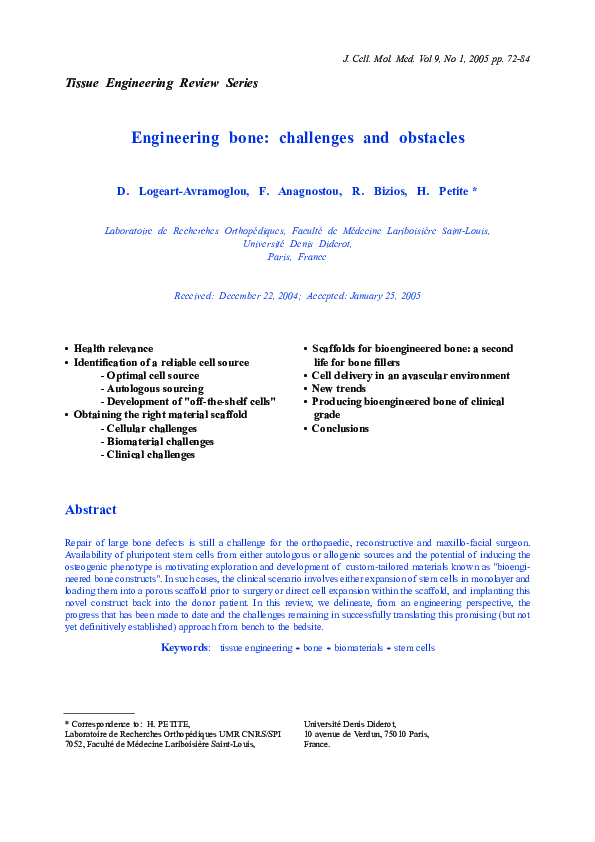 J. Cell. Mol. Med. Vol 9, No 1, 2005 pp. 72-84

Tissue Engineering Review Series

Engineering bone: challenges and obstacles

D. Logeart-Avramoglou, F. Anagnostou, R. Bizios, H. Petite *

Laboratoire de Recherches Orthopédiques, Faculté de Médecine Lariboisière Saint-Louis, Université Denis Diderot, Paris, France

Received: December 22, 2004; Accepted: January 25, 2005

• Health relevance
• Identification of a reliable cell source
- Optimal cell source
- Autologous sourcing
- Development of "off-the-shelf cells"
• Obtaining the right material scaffold
- Cellular challenges
- Biomaterial challenges
- Clinical challenges

• Scaffolds for bioengineered bone: a second life for bone fillers
• Cell delivery in an avascular environment
• New trends
• Producing bioengineered bone of clinical grade
• Conclusions

Abstract

Repair of large bone defects is still a challenge for the orthopaedic, reconstructive and maxillo-facial surgeon. Availability of pluripotent stem cells from either autologous or allogenic sources and the potential of inducing the osteogenic phenotype is motivating exploration and development of custom-tailored materials known as "bioengineered bone constructs". In such cases, the clinical scenario involves either expansion of stem cells in monolayer and loading them into a porous scaffold prior to surgery or direct cell expansion within the scaffold, and implanting this novel construct back into the donor patient. In this review, we delineate, from an engineering perspective, the progress that has been made to date and the challenges remaining in successfully translating this promising (but not yet definitively established) approach from bench to the bedsite.

Keywords: tissue engineering • bone • biomaterials • stem cells

* Correspondence to: H. PETITE, Laboratoire de Recherches Orthopédiques UMR CNRS/SPI 7052, Faculté de Médecine Lariboisière Saint-Louis,

Université Denis Diderot, 10 avenue de Verdun, 75010 Paris, France.